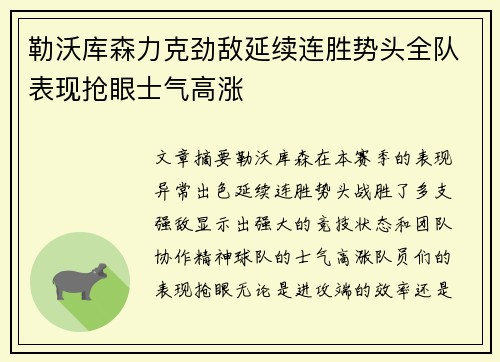 勒沃库森力克劲敌延续连胜势头全队表现抢眼士气高涨

文章摘要勒沃库森在本赛季的表现异常出色延续连胜势头战胜了多支强敌显示出强大的竞技状态和团队协作精神球队的士气高涨队员们的表现抢眼无论是进攻端的效率还是